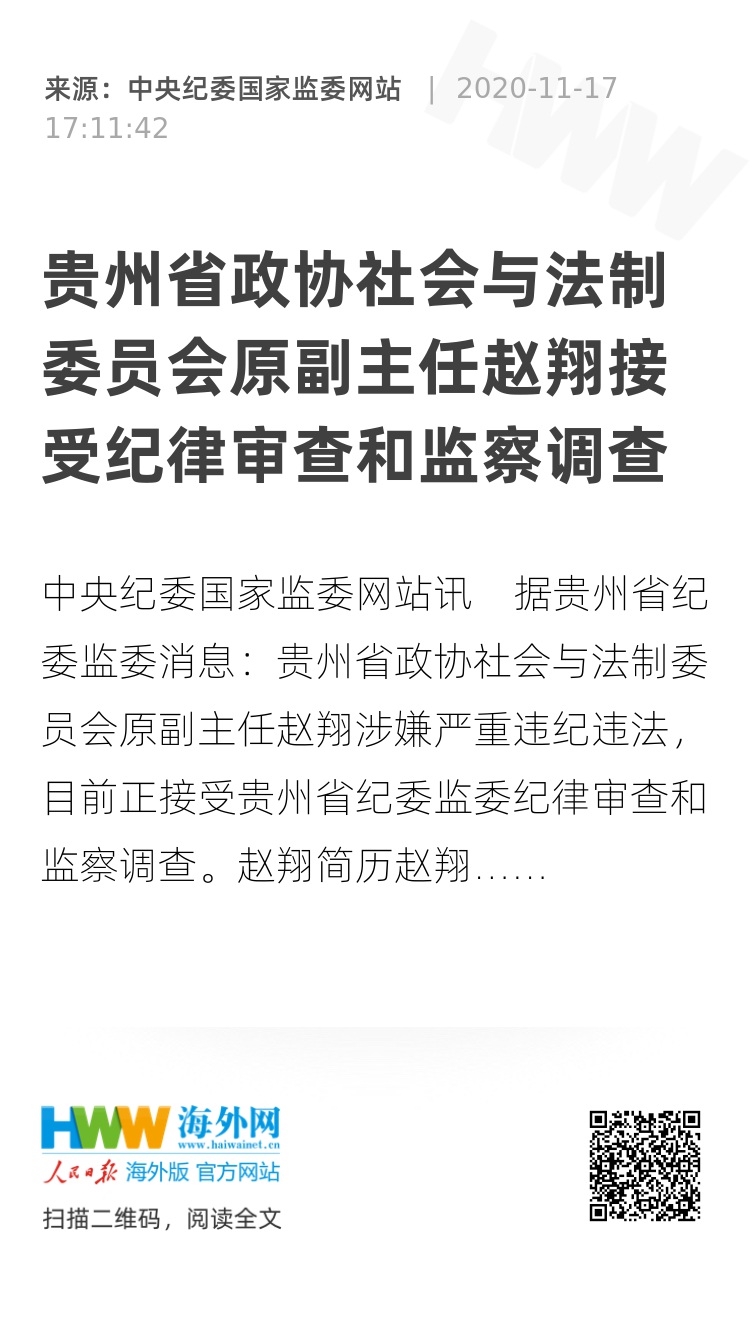 来源：中央纪委国家监委网站 | 2020-11-17 17:11:42

贵州省政协社会与法制委员会原副主任赵翔接受纪律审查和监察调查

中央纪委国家监委网站讯 据贵州省纪委监委消息：贵州省政协社会与法制委员会原副主任赵翔涉嫌严重违纪违法，目前正接受贵州省纪委监委纪律审查和监察调查。赵翔简历赵翔……

HWW 海外网
www.haiwainet.cn
人民日报 海外版 官方网站
扫描二维码，阅读全文